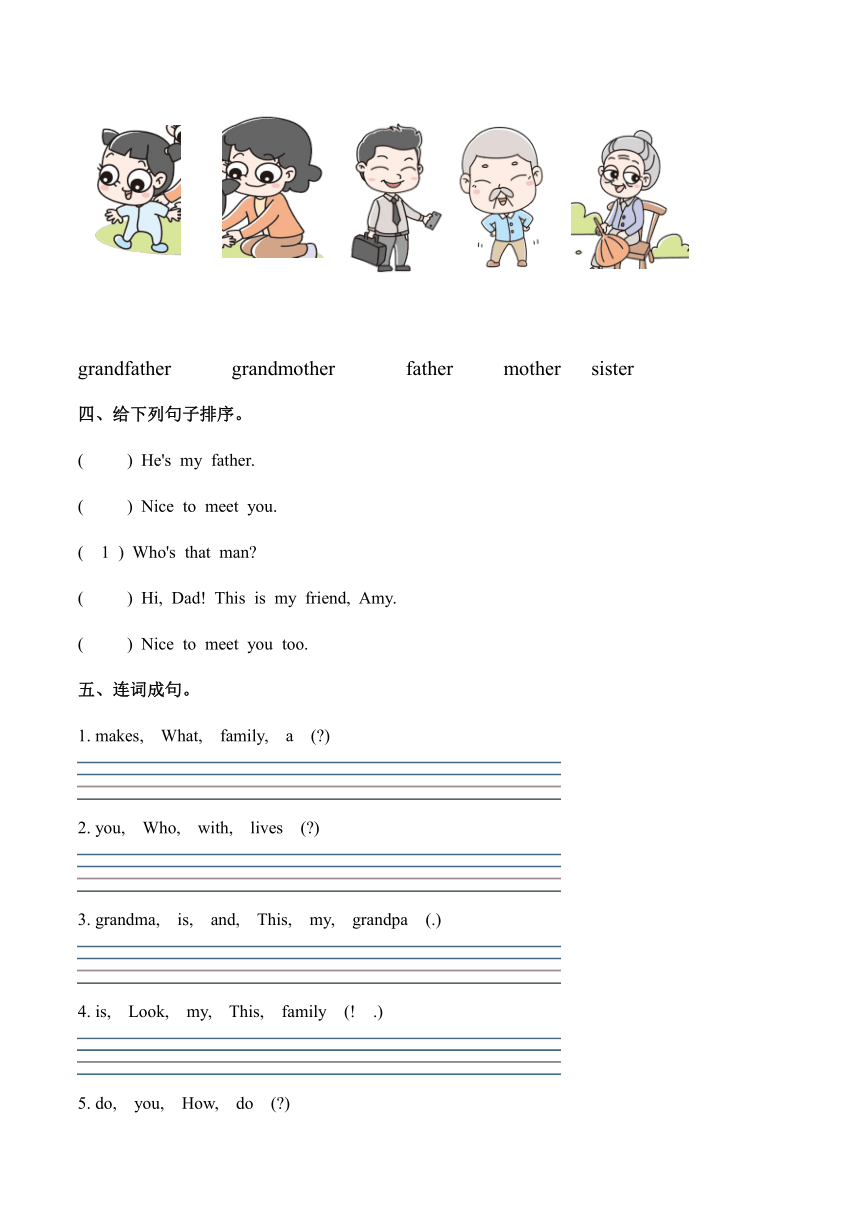 grandfather grandmother father mother sister

四、给下列句子排序。

(    ) He's my father.

(    ) Nice to meet you.

( 1 ) Who's that man?

(    ) Hi, Dad! This is my friend, Amy.

(    ) Nice to meet you too.

五、连词成句。

1. makes, What, family, a (?)

2. you, Who, with, lives (?)

3. grandma, is, and, This, my, grandpa (.)

4. is, Look, my, This, family (! .)

5. do, you, How, do (?)